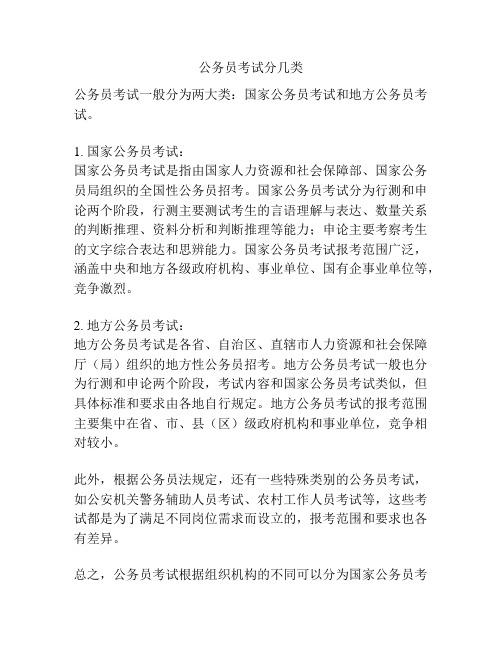 公务员考试分几类

公务员考试一般分为两大类：国家公务员考试和地方公务员考试。

1. 国家公务员考试：
国家公务员考试是指由国家人力资源和社会保障部、国家公务员局组织的全国性公务员招考。国家公务员考试分为行测和申论两个阶段，行测主要测试考生的言语理解与表达、数量关系的判断推理、资料分析和判断推理等能力；申论主要考察考生的文字综合表达和思辨能力。国家公务员考试报考范围广泛，涵盖中央和地方各级政府机构、事业单位、国有企事业单位等，竞争激烈。

2. 地方公务员考试：
地方公务员考试是各省、自治区、直辖市人力资源和社会保障厅（局）组织的地方性公务员招考。地方公务员考试一般也分为行测和申论两个阶段，考试内容和国家公务员考试类似，但具体标准和要求由各地自行规定。地方公务员考试的报考范围主要集中在省、市、县（区）级政府机构和事业单位，竞争相对较小。

此外，根据公务员法规定，还有一些特殊类别的公务员考试，如公安机关警务辅助人员考试、农村工作人员考试等，这些考试都是为了满足不同岗位需求而设立的，报考范围和要求也各有差异。

总之，公务员考试根据组织机构的不同可以分为国家公务员考